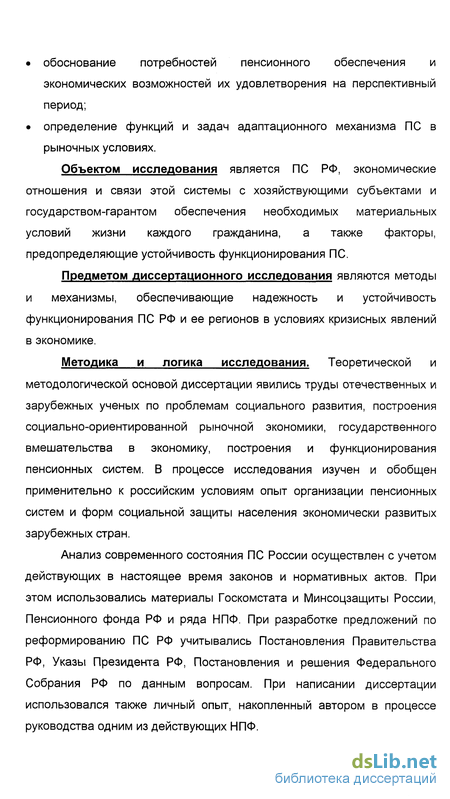 • обоснование потребностей пенсионного обеспечения и экономических возможностей их удовлетворения на перспективный период;
• определение функций и задач адаптационного механизма ПС в рыночных условиях.

Объектом исследования является ПС РФ, экономические отношения и связи этой системы с хозяйствующими субъектами и государством-гарантом обеспечения необходимых материальных условий жизни каждого гражданина, а также факторы, предопределяющие устойчивость функционирования ПС.

Предметом диссертационного исследования являются методы и механизмы, обеспечивающие надежность и устойчивость функционирования ПС РФ и ее регионов в условиях кризисных явлений в экономике.

Методика и логика исследования. Теоретической и методологической основой диссертации явились труды отечественных и зарубежных ученых по проблемам социального развития, построения социально-ориентированной рыночной экономики, государственного вмешательства в экономику, построения и функционирования пенсионных систем. В процессе исследования изучен и обобщен применительно к российским условиям опыт организации пенсионных систем и форм социальной защиты населения экономически развитых зарубежных стран.

Анализ современного состояния ПС России осуществлен с учетом действующих в настоящее время законов и нормативных актов. При этом использовались материалы Госкомстата и Минсоцзащиты России, Пенсионного фонда РФ и ряда НПФ. При разработке предложений по реформированию ПС РФ учитывались Постановления Правительства РФ, Указы Президента РФ, Постановления и решения Федерального Собрания РФ по данным вопросам. При написании диссертации использовался также личный опыт, накопленный автором в процессе руководства одним из действующих НПФ.

dsLib.net
библиотека диссертаций